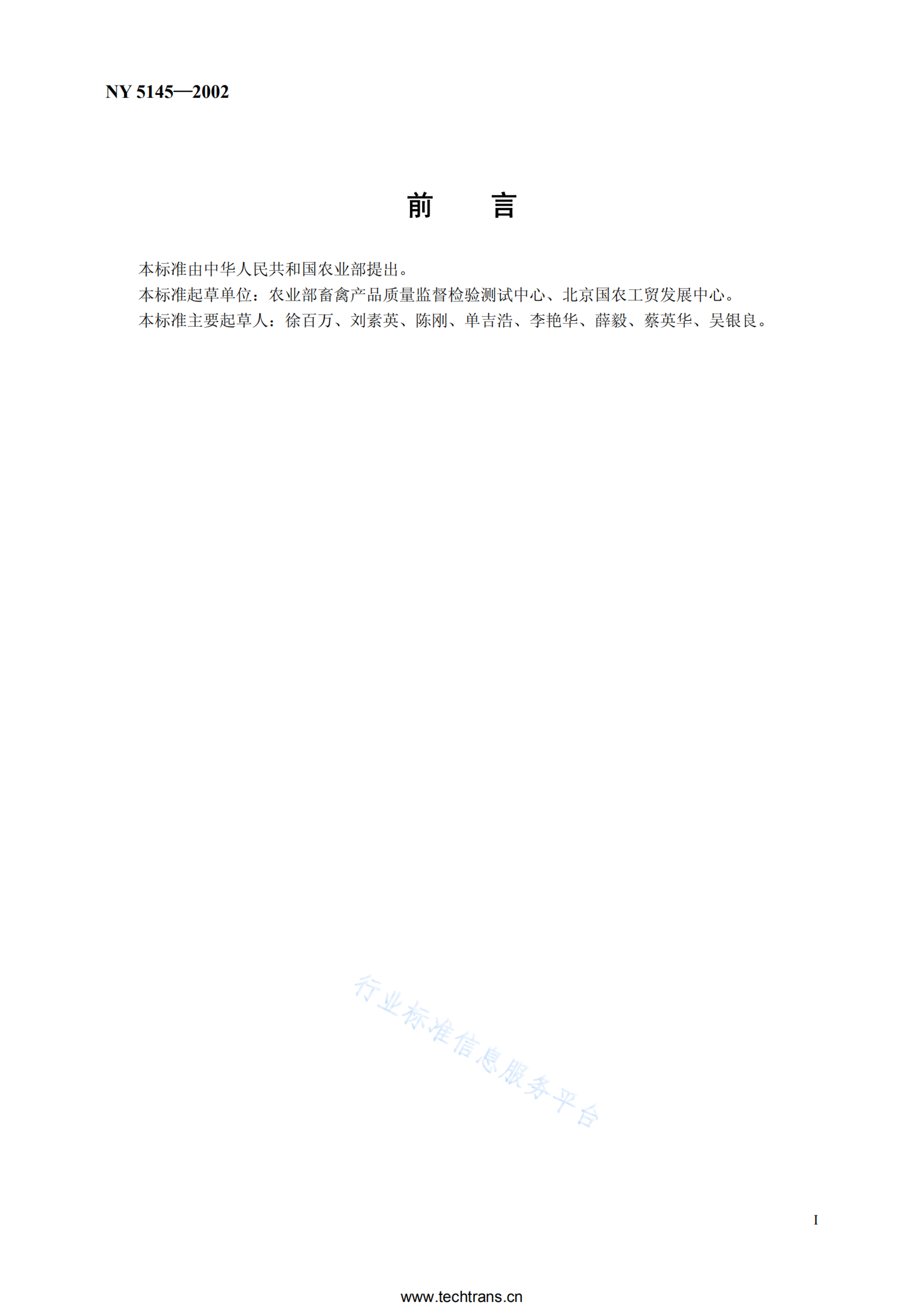 NY 5145—2002

前 言

本标准由中华人民共和国农业部提出。

本标准起草单位：农业部畜禽产品质量监督检验测试中心、北京国农工贸发展中心。

本标准主要起草人：徐百万、刘素英、陈刚、单吉浩、李艳华、薛毅、蔡英华、吴银良。

I

www.techtrans.cn

行业标准信息服务平台